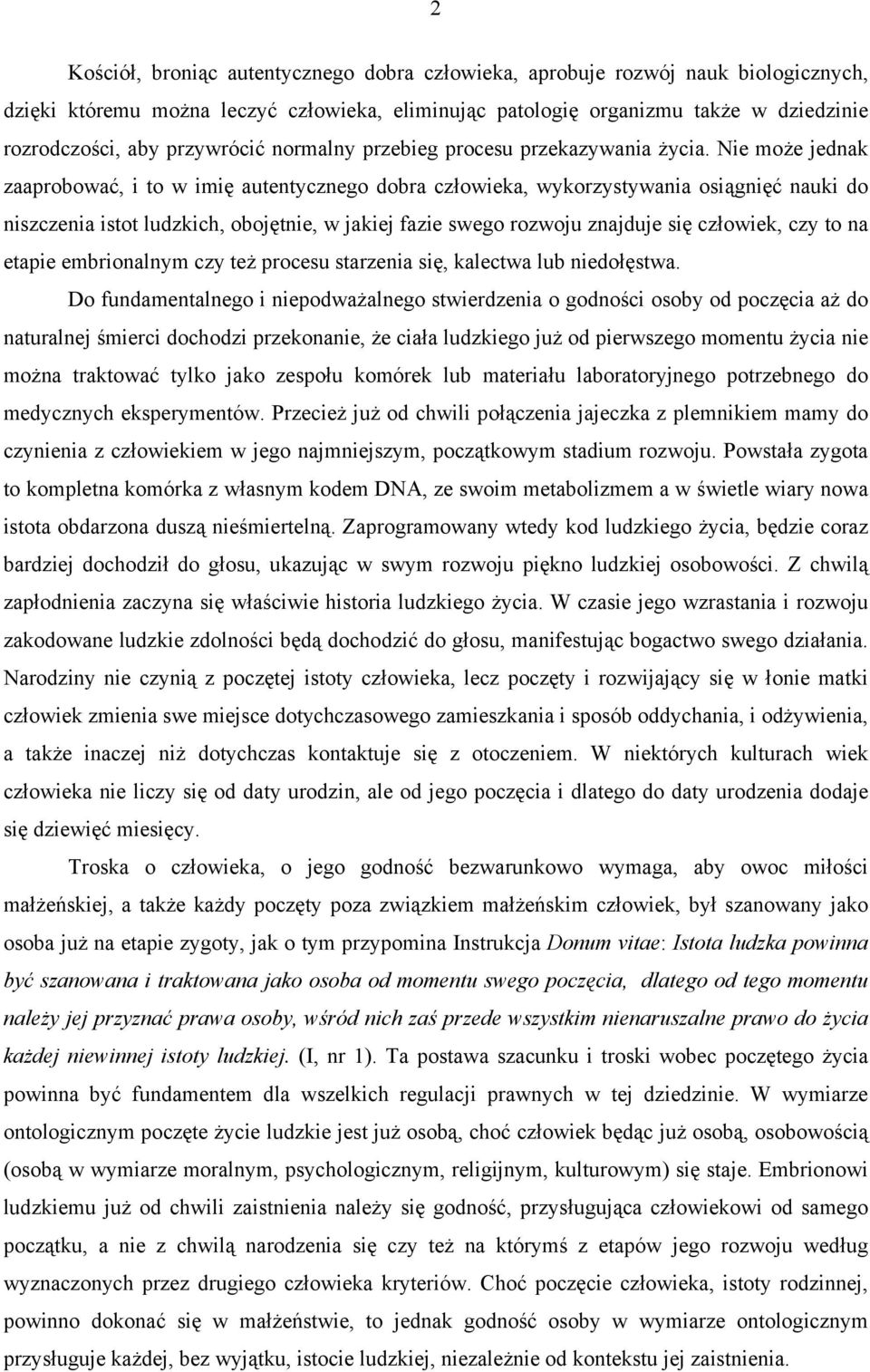 2

Kościół, broniąc autentycznego dobra człowieka, aprobuje rozwój nauk biologicznych, dzięki któremu można leczyć człowieka, eliminując patologię organizmu także w dziedzinie rozrodczości, aby przywrócić normalny przebieg procesu przekazywania życia. Nie może jednak zaaprobować, i to w imię autentycznego dobra człowieka, wykorzystywania osiągnięć nauki do niszczenia istot ludzkich, obojętnie, w jakiej fazie swego rozwoju znajduje się człowiek, czy to na etapie embrionalnym czy też procesu starzenia się, kalectwa lub niedołęstwa.

Do fundamentalnego i niepodważalnego stwierdzenia o godności osoby od poczęcia aż do naturalnej śmierci dochodzi przekonanie, że ciała ludzkiego już od pierwszego momentu życia nie można traktować tylko jako zespołu komórek lub materiału laboratoryjnego potrzebnego do medycznych eksperymentów. Przecież już od chwili połączenia jajeczka z plemnikiem mamy do czynienia z człowiekiem w jego najmniejszym, początkowym stadium rozwoju. Powstała zygota to kompletna komórka z własnym kodem DNA, ze swoim metabolizmem a w świetle wiary nowa istota obdarzona duszą nieśmiertelną. Zaprogramowany wtedy kod ludzkiego życia, będzie coraz bardziej dochodził do głosu, ukazując w swym rozwoju piękno ludzkiej osobowości. Z chwilą zapłodnienia zaczyna się właściwie historia ludzkiego życia. W czasie jego wzrastania i rozwoju zakodowane ludzkie zdolności będą dochodzić do głosu, manifestując bogactwo swego działania. Narodziny nie czynią z poczętej istoty człowieka, lecz poczęty i rozwijający się w łonie matki człowiek zmienia swe miejsce dotychczasowego zamieszkania i sposób oddychania, i odżywienia, a także inaczej niż dotychczas kontaktuje się z otoczeniem. W niektórych kulturach wiek człowieka nie liczy się od daty urodzin, ale od jego poczęcia i dlatego do daty urodzenia dodaje się dziewięć miesięcy.

Troska o człowieka, o jego godność bezwarunkowo wymaga, aby owoc miłości małżeńskiej, a także każdy poczęty poza związkiem małżeńskim człowiek, był szanowany jako osoba już na etapie zygoty, jak o tym przypomina Instrukcja Donum vitae: Istota ludzka powinna być szanowana i traktowana jako osoba od momentu swego poczęcia, dlatego od tego momentu należy jej przyznać prawa osoby, wśród nich zaś przede wszystkim nienaruszalne prawo do życia każdej niewinnej istoty ludzkiej. (I, nr 1). Ta postawa szacunku i troski wobec poczętego życia powinna być fundamentem dla wszelkich regulacji prawnych w tej dziedzinie. W wymiarze ontologicznym poczęte życie ludzkie jest już osobą, choć człowiek będąc już osobą, osobowością (osobą w wymiarze moralnym, psychologicznym, religijnym, kulturowym) się staje. Embrionowi ludzkiemu już od chwili zaistnienia należy się godność, przysługująca człowiekowi od samego początku, a nie z chwilą narodzenia się czy też na którymś z etapów jego rozwoju według wyznaczonych przez drugiego człowieka kryteriów. Choć poczęcie człowieka, istoty rodzinnej, powinno dokonać się w małżeństwie, to jednak godność osoby w wymiarze ontologicznym przysługuje każdej, bez wyjątku, istocie ludzkiej, niezależnie od kontekstu jej zaistnienia.